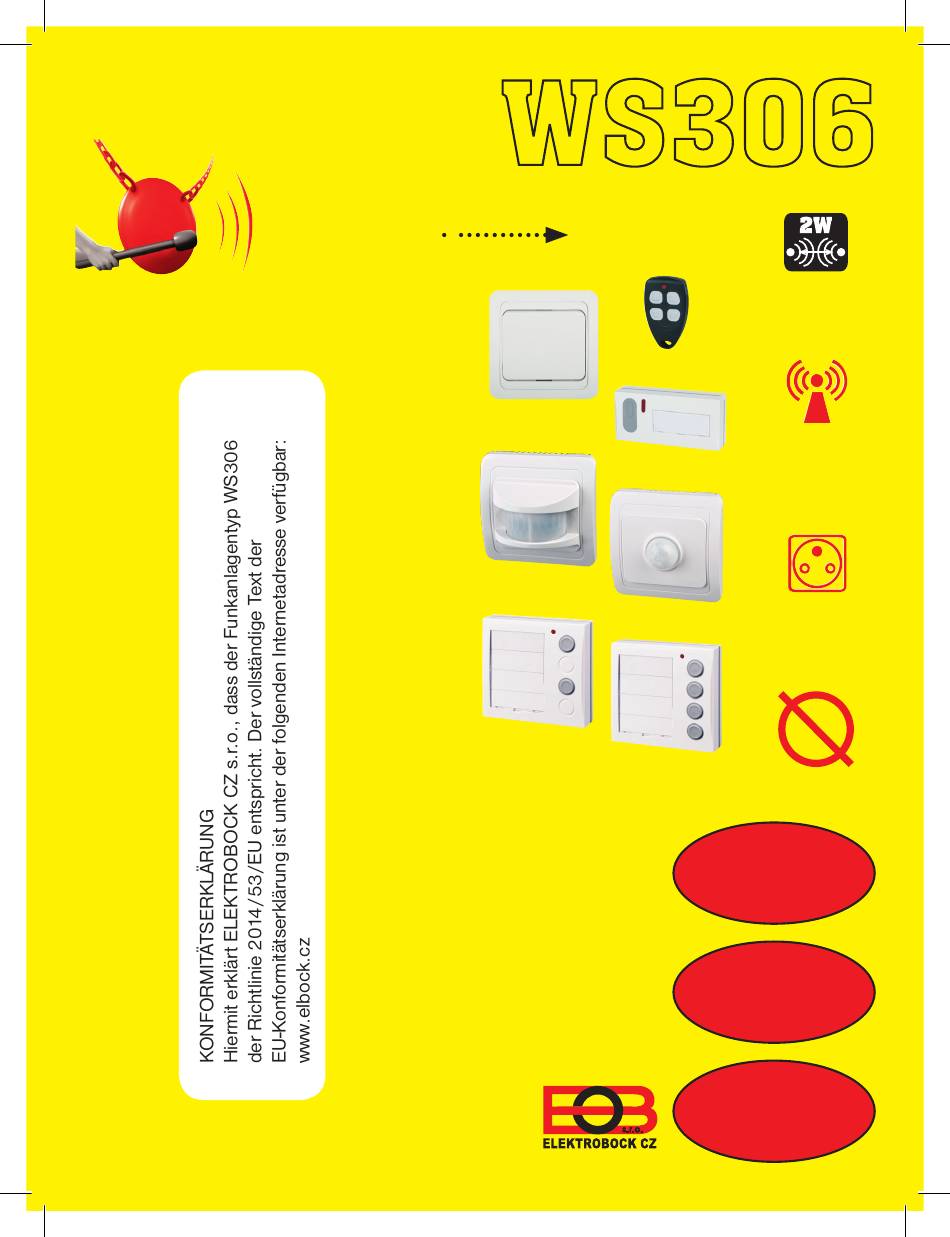 WS306

2W

KONFORMITÄTSERKLÄRUNG
Hiermit erklärt ELEKTROBOCK CZ s.r.o., dass der Funkanlagentyp WS306 der Richtlinie 2014/53/EU entspricht. Der vollständige Text der EU-Konformitätserklärung ist unter der folgenden Internetadresse verfügbar: www.elbock.cz

EOB s.r.o.
ELEKTROBOCK CZ